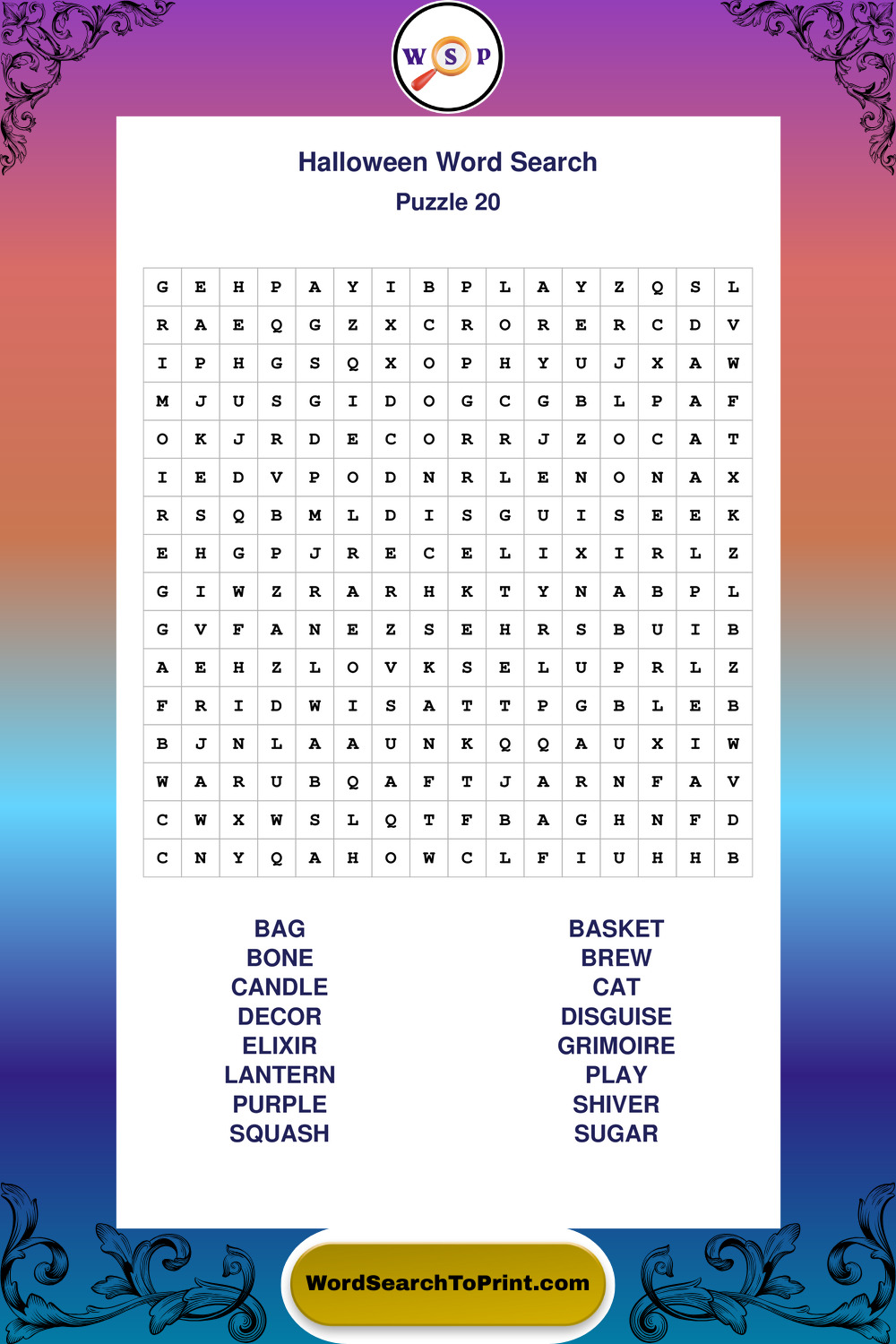 W S P

Halloween Word Search
Puzzle 20

| G | E | H | P | A | Y | I | B | P | L | A | Y | Z | Q | S | L |
|---|---|---|---|---|---|---|---|---|---|---|---|---|---|---|---|
| R | A | E | Q | G | Z | X | C | R | O | R | E | R | C | D | V |
| I | P | H | G | S | Q | X | O | P | H | Y | U | J | X | A | W |
| M | J | U | S | G | I | D | O | G | C | G | B | L | P | A | F |
| O | K | J | R | D | E | C | O | R | R | J | Z | O | C | A | T |
| I | E | D | V | P | O | D | N | R | L | E | N | O | N | A | X |
| R | S | Q | B | M | L | D | I | S | G | U | I | S | E | E | K |
| E | H | G | P | J | R | E | C | E | L | I | X | I | R | L | Z |
| G | I | W | Z | R | A | R | H | K | T | Y | N | A | B | P | L |
| G | V | F | A | N | E | Z | S | E | H | R | S | B | U | I | B |
| A | E | H | Z | L | O | V | K | S | E | L | U | P | R | L | Z |
| F | R | I | D | W | I | S | A | T | T | P | G | B | L | E | B |
| B | J | N | L | A | A | U | N | K | Q | Q | A | U | X | I | W |
| W | A | R | U | B | Q | A | F | T | J | A | R | N | F | A | V |
| C | W | X | W | S | L | Q | T | F | B | A | G | H | N | F | D |
| C | N | Y | Q | A | H | O | W | C | L | F | I | U | H | H | B |

BAG
BONE
CANDLE
DECOR
ELIXIR
LANTERN
PURPLE
SQUASH

BASKET
BREW
CAT
DISGUISE
GRIMOIRE
PLAY
SHIVER
SUGAR

WordSearchToPrint.com